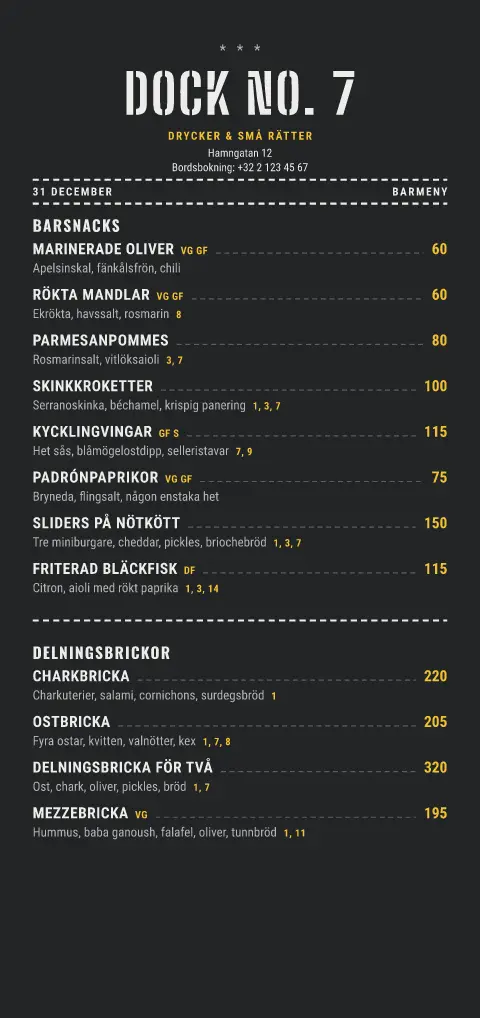 * * *

DOCK NO. 7

DRYCKER & SMÅ RÄTTER

Hamngatan 12
Bordsbokning: +32 2 123 45 67

31 DECEMBER BARMENY

BARSNACKS

MARINERADE OLIVER VG GF 60
Apelsinskal, fänkålsfrön, chili

RÖKTA MANDLAR VG GF 60
Ekrökta, havssalt, rosmarin 8

PARMESANPOMMES 80
Rosmarinsalt, vitlöksaioli 3, 7

SKINKKROKETTER 100
Serranoskinka, béchamel, krispig panering 1, 3, 7

KYCKLINGVINGAR GF S 115
Het sås, blåmögelostdipp, selleristavar 7, 9

PADRÓNPAPRIKOR VG GF 75
Bryneda, flingsalt, någon enstaka het

SLIDERS PÅ NÖTKÖTT 150
Tre miniburgare, cheddar, pickles, briochebröd 1, 3, 7

FRITERAD BLÄCKFISK DF 115
Citron, aioli med rökt paprika 1, 3, 14

DELNINGSBRICKOR

CHARKBRICKA 220
Charkuterier, salami, cornichons, surdegsbröd 1

OSTBRICKA 205
Fyra ostar, kvitten, valnötter, kex 1, 7, 8

DELNINGSBRICKA FÖR TVÅ 320
Ost, chark, oliver, pickles, bröd 1, 7

MEZZEBRICKA VG 195
Hummus, baba ganoush, falafel, oliver, tunnbröd 1, 11